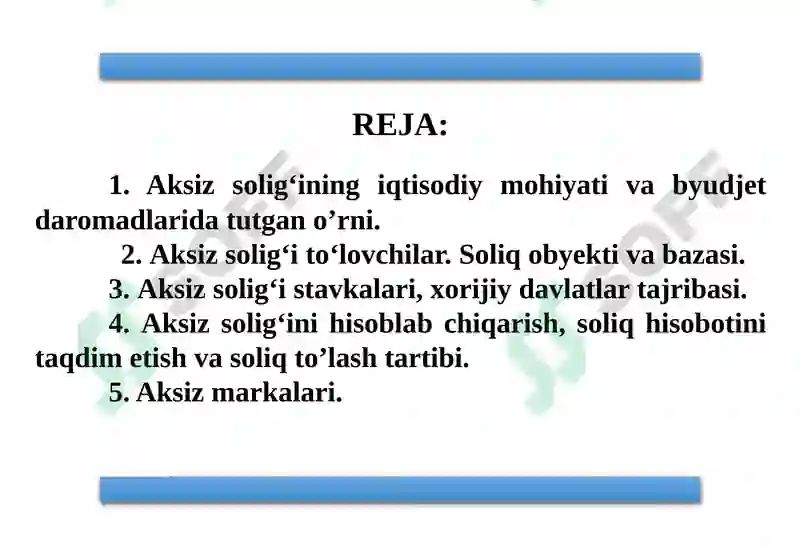 REJA:

1. Aksiz solig‘ining iqtisodiy mohiyati va byudjet daromadlarida tutgan o’rni.

2. Aksiz solig‘i to‘lovchilar. Soliq obyekti va bazasi.

3. Aksiz solig‘i stavkalari, xorijiy davlatlar tajribasi.

4. Aksiz solig‘ini hisoblab chiqarish, soliq hisobotini taqdim etish va soliq to’lash tartibi.

5. Aksiz markalari.